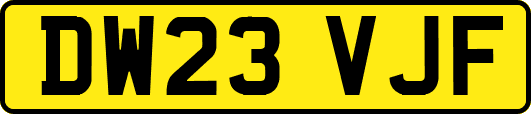 DW23 VJF